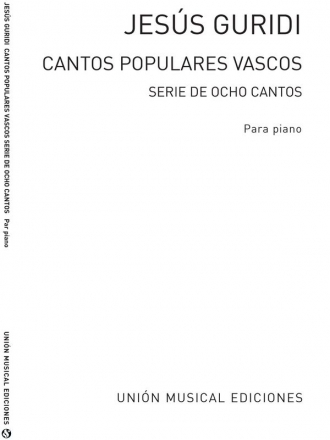 JESÚS GURIDI CANTOS POPULARES VASCOS SERIE DE OCHO CANTOS Par piano

UNIÓN MUSICAL EDICIONES

JESÚS GURIDI

CANTOS POPULARES VASCOS

SERIE DE OCHO CANTOS

Para piano

UNIÓN MUSICAL EDICIONES